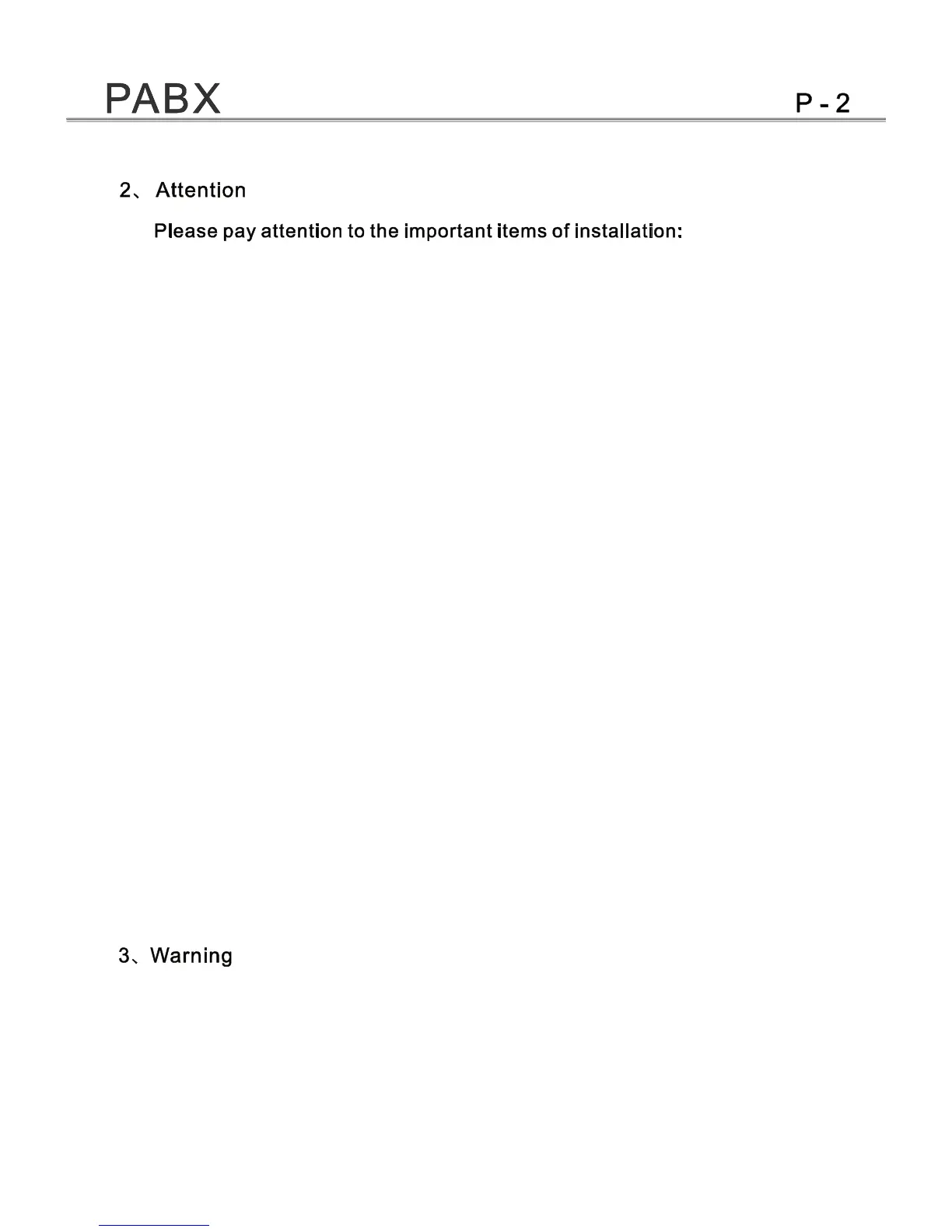 PABX

P - 2

2、 Attention

Please pay attention to the important items of installation:

3、Warning